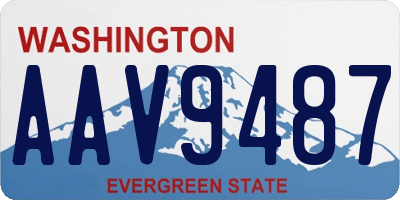 WASHINGTON
AAV9487
EVERGREEN STATE